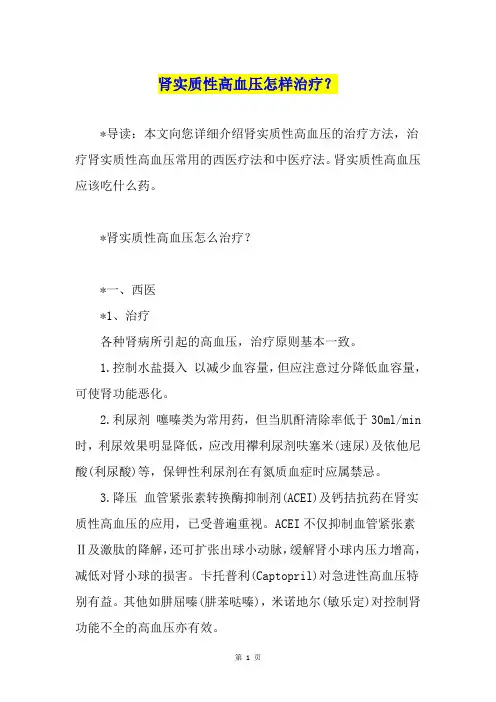 肾实质性高血压怎样治疗？

*导读：本文向您详细介绍肾实质性高血压的治疗方法，治疗肾实质性高血压常用的西医疗法和中医疗法。肾实质性高血压应该吃什么药。

*肾实质性高血压怎么治疗？

*一、西医

*1、治疗

各种肾病所引起的高血压，治疗原则基本一致。

1.控制水盐摄入 以减少血容量，但应注意过分降低血容量，可使肾功能恶化。

2.利尿剂 噻嗪类为常用药，但当肌酐清除率低于30ml/min时，利尿效果明显降低，应改用襻利尿剂呋塞米(速尿)及依他尼酸(利尿酸)等，保钾性利尿剂在有氮质血症时应属禁忌。

3.降压 血管紧张素转换酶抑制剂(ACEI)及钙拮抗药在肾实质性高血压的应用，已受普遍重视。ACEI不仅抑制血管紧张素Ⅱ及激肽的降解，还可扩张出球小动脉，缓解肾小球内压力增高，减低对肾小球的损害。卡托普利(Captopril)对急进性高血压特别有益。其他如肼屈嗪(肼苯哒嗪)，米诺地尔(敏乐定)对控制肾功能不全的高血压亦有效。

第 1 页